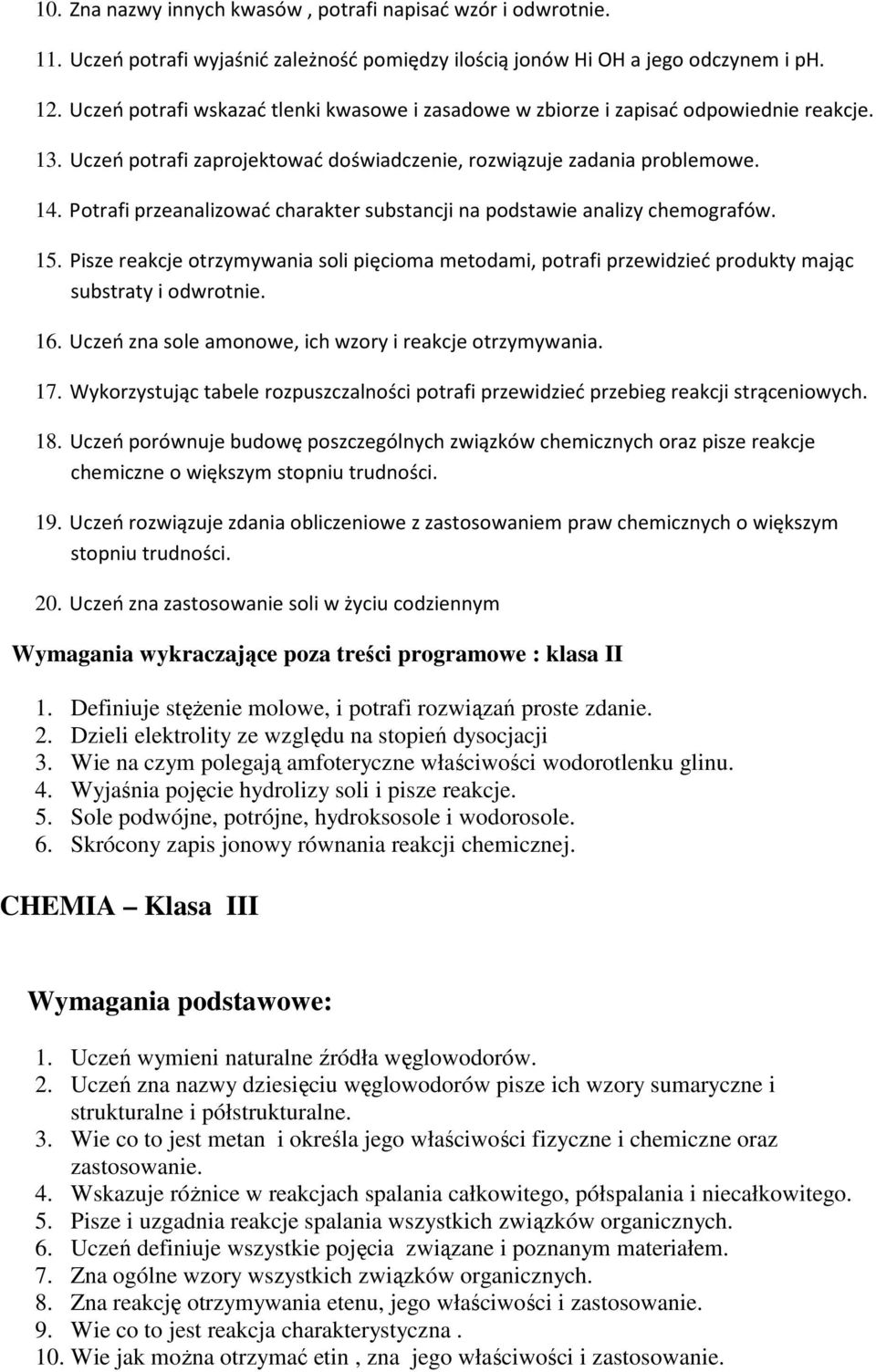 10. Zna nazwy innych kwasów , potrafi napisać wzór i odwrotnie.

11. Uczeń potrafi wyjaśnić zależność pomiędzy ilością jonów Hi OH a jego odczynem i ph.

12. Uczeń potrafi wskazać tlenki kwasowe i zasadowe w zbiorze i zapisać odpowiednie reakcje.

13. Uczeń potrafi zaprojektować doświadczenie, rozwiązuje zadania problemowe.

14. Potrafi przeanalizować charakter substancji na podstawie analizy chemografów.

15. Pisze reakcje otrzymywania soli pięcioma metodami, potrafi przewidzieć produkty mając substraty i odwrotnie.

16. Uczeń zna sole amonowe, ich wzory i reakcje otrzymywania.

17. Wykorzystując tabele rozpuszczalności potrafi przewidzieć przebieg reakcji strąceniowych.

18. Uczeń porównuje budowę poszczególnych związków chemicznych oraz pisze reakcje chemiczne o większym stopniu trudności.

19. Uczeń rozwiązuje zdania obliczeniowe z zastosowaniem praw chemicznych o większym stopniu trudności.

20. Uczeń zna zastosowanie soli w życiu codziennym

Wymagania wykraczające poza treści programowe : klasa II

1. Definiuje stężenie molowe, i potrafi rozwiązań proste zdanie.
2. Dzieli elektrolity ze względu na stopień dysocjacji
3. Wie na czym polegają amfoteryczne właściwości wodorotlenku glinu.
4. Wyjaśnia pojęcie hydrolizy soli i pisze reakcje.
5. Sole podwójne, potrójne, hydroksosole i wodorosole.
6. Skrócony zapis jonowy równania reakcji chemicznej.

CHEMIA – Klasa III

Wymagania podstawowe:

1. Uczeń wymieni naturalne źródła węglowodorów.
2. Uczeń zna nazwy dziesięciu węglowodorów pisze ich wzory sumaryczne i strukturalne i półstrukturalne.
3. Wie co to jest metan i określa jego właściwości fizyczne i chemiczne oraz zastosowanie.
4. Wskazuje różnice w reakcjach spalania całkowitego, półspalania i niecałkowitego.
5. Pisze i uzgadnia reakcje spalania wszystkich związków organicznych.
6. Uczeń definiuje wszystkie pojęcia związane i poznanym materiałem.
7. Zna ogólne wzory wszystkich związków organicznych.
8. Zna reakcję otrzymywania etenu, jego właściwości i zastosowanie.
9. Wie co to jest reakcja charakterystyczna .
10. Wie jak można otrzymać etin , zna jego właściwości i zastosowanie.